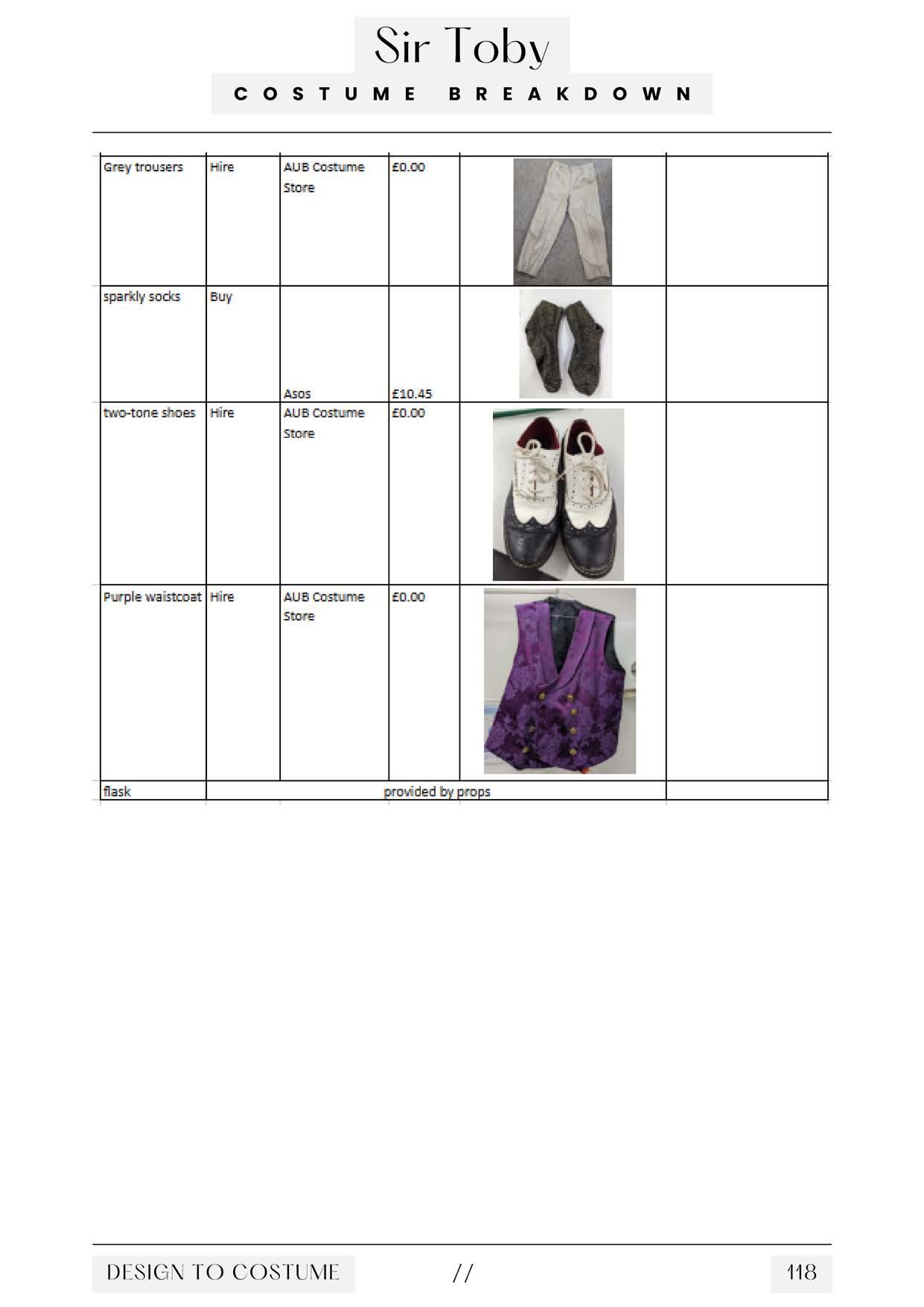 Sir Toby

COSTUME BREAKDOWN

| Grey trousers | Hire | AUB Costume Store | £0.00 | | |
|---|---|---|---|---|---|
| sparkly socks | Buy | Asos | £10.45 | | |
| two-tone shoes | Hire | AUB Costume Store | £0.00 | | |
| Purple waistcoat | Hire | AUB Costume Store | £0.00 | | |
| flask | provided by props | | | | |

DESIGN TO COSTUME // 118